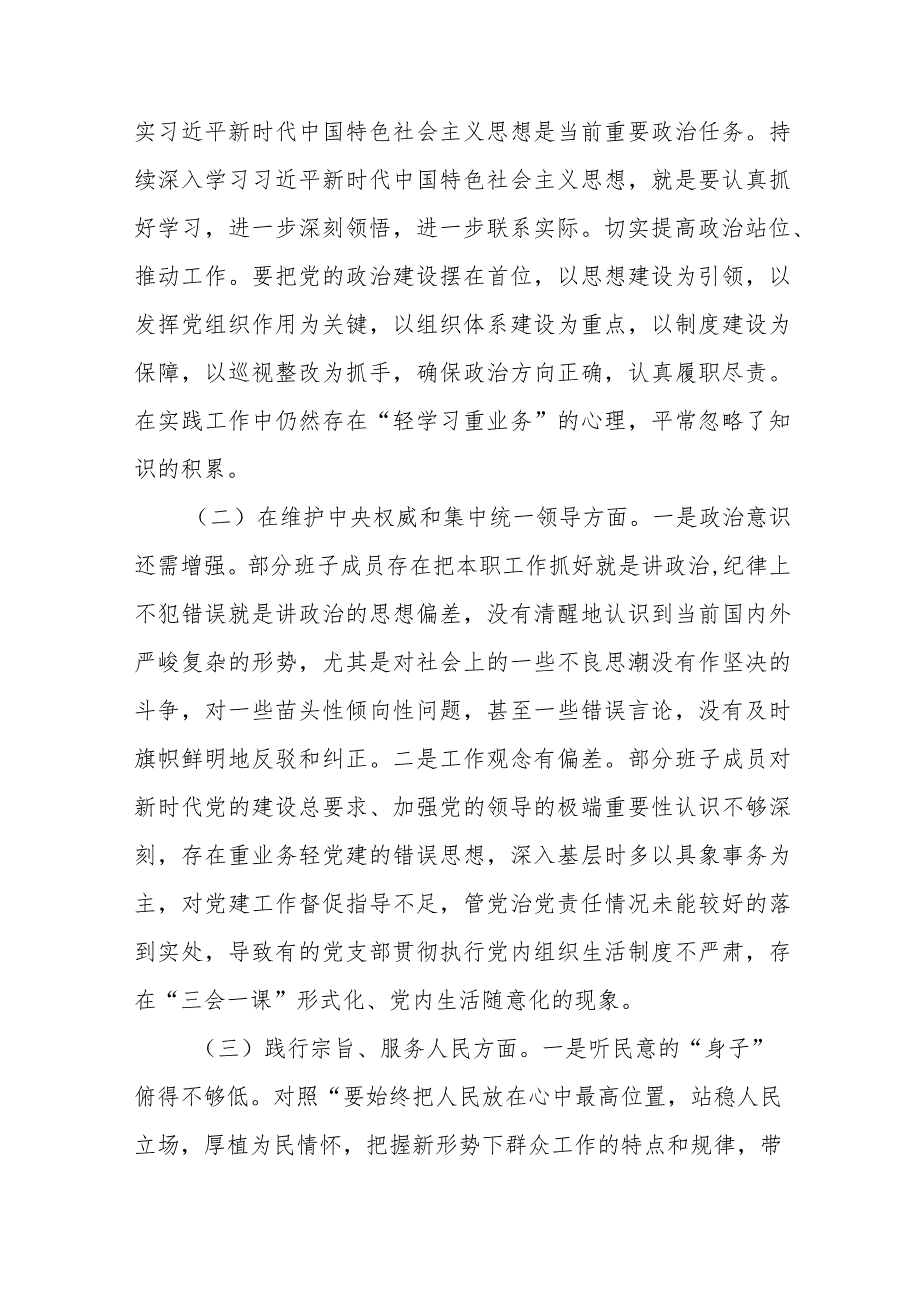 实习近平新时代中国特色社会主义思想是当前重要政治任务。持续深入学习习近平新时代中国特色社会主义思想，就是要认真抓好学习，进一步深刻领悟，进一步联系实际。切实提高政治站位、推动工作。要把党的政治建设摆在首位，以思想建设为引领，以发挥党组织作用为关键，以组织体系建设为重点，以制度建设为保障，以巡视整改为抓手，确保政治方向正确，认真履职尽责。在实践工作中仍然存在“轻学习重业务”的心理，平常忽略了知识的积累。

（二）在维护中央权威和集中统一领导方面。一是政治意识还需增强。部分班子成员存在把本职工作抓好就是讲政治,纪律上不犯错误就是讲政治的思想偏差，没有清醒地认识到当前国内外严峻复杂的形势，尤其是对社会上的一些不良思潮没有作坚决的斗争，对一些苗头性倾向性问题，甚至一些错误言论，没有及时旗帜鲜明地反驳和纠正。二是工作观念有偏差。部分班子成员对新时代党的建设总要求、加强党的领导的极端重要性认识不够深刻，存在重业务轻党建的错误思想，深入基层时多以具象事务为主，对党建工作督促指导不足，管党治党责任情况未能较好的落到实处，导致有的党支部贯彻执行党内组织生活制度不严肃，存在“三会一课”形式化、党内生活随意化的现象。

（三）践行宗旨、服务人民方面。一是听民意的“身子”俯得不够低。对照“要始终把人民放在心中最高位置，站稳人民立场，厚植为民情怀，把握新形势下群众工作的特点和规律，带